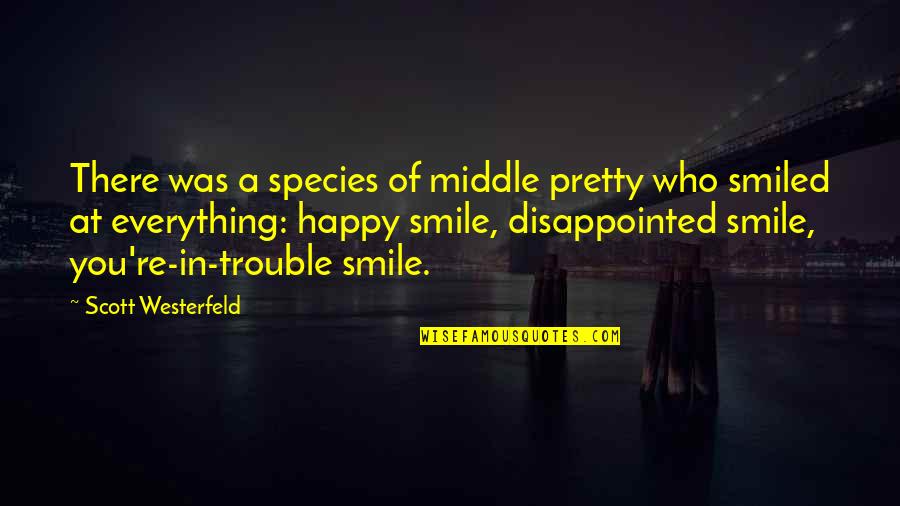 There was a species of middle pretty who smiled at everything: happy smile, disappointed smile, you're-in-trouble smile.

~ Scott Westerfeld

WISEFAMOUSQUOTES.COM